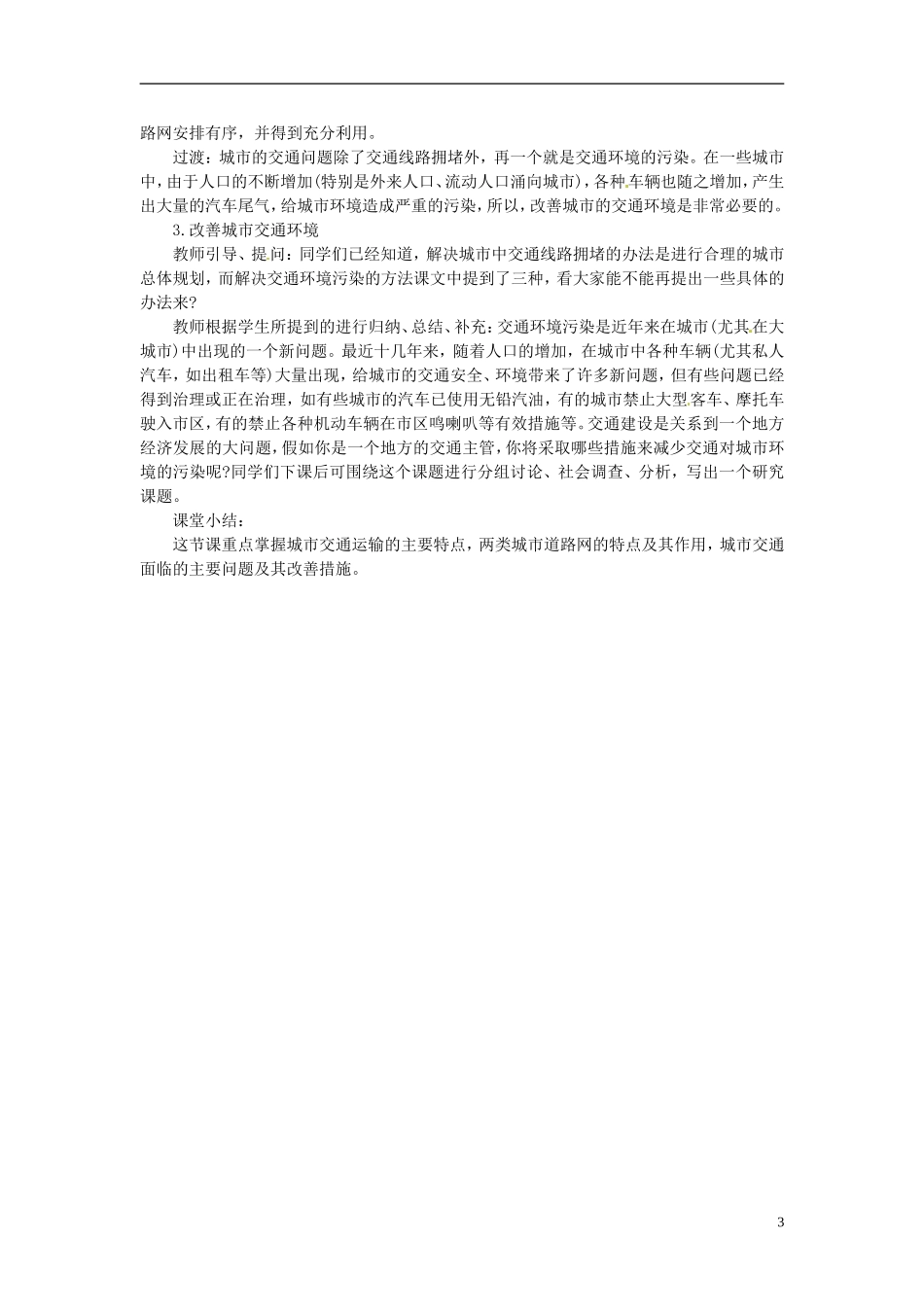 路网安排有序，并得到充分利用。

过渡：城市的交通问题除了交通线路拥堵外，再一个就是交通环境的污染。在一些城市中，由于人口的不断增加(特别是外来人口、流动人口涌向城市)，各种车辆也随之增加，产生出大量的汽车尾气，给城市环境造成严重的污染，所以，改善城市的交通环境是非常必要的。

3.改善城市交通环境

教师引导、提问：同学们已经知道，解决城市中交通线路拥堵的办法是进行合理的城市总体规划，而解决交通环境污染的方法课文中提到了三种，看大家能不能再提出一些具体的办法来?

教师根据学生所提到的进行归纳、总结、补充：交通环境污染是近年来在城市(尤其在大城市)中出现的一个新问题。最近十几年来，随着人口的增加，在城市中各种车辆(尤其私人汽车，如出租车等)大量出现，给城市的交通安全、环境带来了许多新问题，但有些问题已经得到治理或正在治理，如有些城市的汽车已使用无铅汽油，有的城市禁止大型客车、摩托车驶入市区，有的禁止各种机动车辆在市区鸣喇叭等有效措施等。交通建设是关系到一个地方经济发展的大问题，假如你是一个地方的交通主管，你将采取哪些措施来减少交通对城市环境的污染呢?同学们下课后可围绕这个课题进行分组讨论、社会调查、分析，写出一个研究课题。

课堂小结：

这节课重点掌握城市交通运输的主要特点，两类城市道路网的特点及其作用，城市交通面临的主要问题及其改善措施。

3